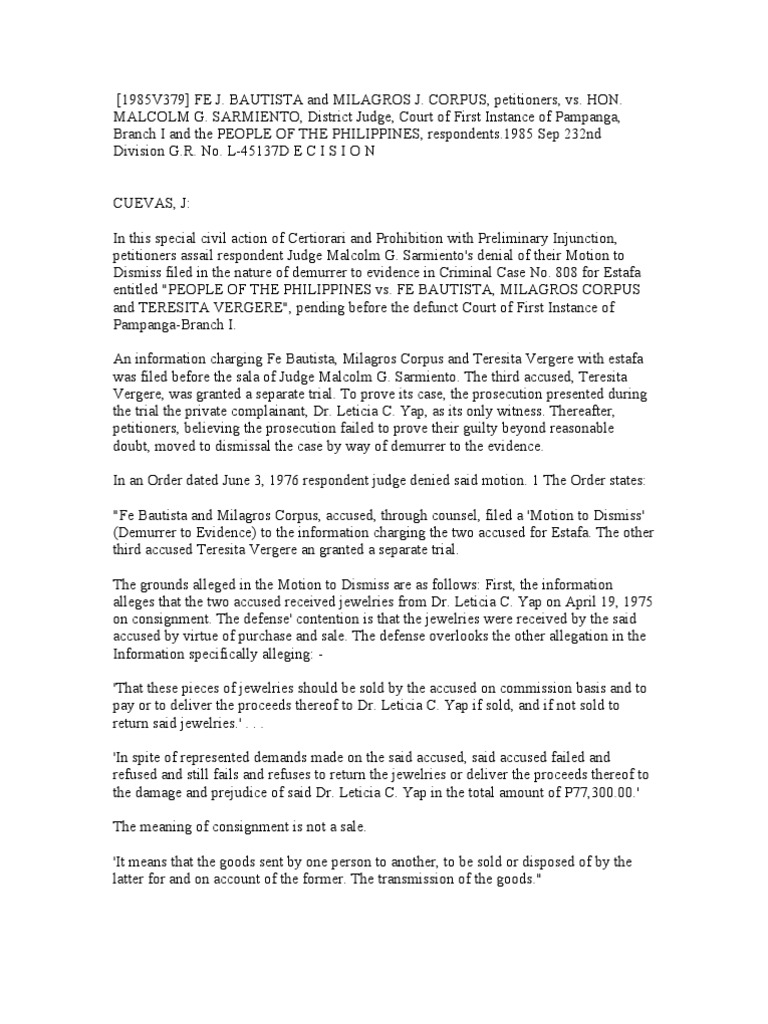 [1985V379] FE J. BAUTISTA and MILAGROS J. CORPUS, petitioners, vs. HON. MALCOLM G. SARMIENTO, District Judge, Court of First Instance of Pampanga, Branch I and the PEOPLE OF THE PHILIPPINES, respondents.1985 Sep 232nd Division G.R. No. L-45137D E C I S I O N

CUEVAS, J:

In this special civil action of Certiorari and Prohibition with Preliminary Injunction, petitioners assail respondent Judge Malcolm G. Sarmiento's denial of their Motion to Dismiss filed in the nature of demurrer to evidence in Criminal Case No. 808 for Estafa entitled "PEOPLE OF THE PHILIPPINES vs. FE BAUTISTA, MILAGROS CORPUS and TERESITA VERGERE", pending before the defunct Court of First Instance of Pampanga-Branch I.

An information charging Fe Bautista, Milagros Corpus and Teresita Vergere with estafa was filed before the sala of Judge Malcolm G. Sarmiento. The third accused, Teresita Vergere, was granted a separate trial. To prove its case, the prosecution presented during the trial the private complainant, Dr. Leticia C. Yap, as its only witness. Thereafter, petitioners, believing the prosecution failed to prove their guilty beyond reasonable doubt, moved to dismissal the case by way of demurrer to the evidence.

In an Order dated June 3, 1976 respondent judge denied said motion. 1 The Order states:

"Fe Bautista and Milagros Corpus, accused, through counsel, filed a 'Motion to Dismiss' (Demurrer to Evidence) to the information charging the two accused for Estafa. The other third accused Teresita Vergere an granted a separate trial.

The grounds alleged in the Motion to Dismiss are as follows: First, the information alleges that the two accused received jewelries from Dr. Leticia C. Yap on April 19, 1975 on consignment. The defense' contention is that the jewelries were received by the said accused by virtue of purchase and sale. The defense overlooks the other allegation in the Information specifically alleging: -

'That these pieces of jewelries should be sold by the accused on commission basis and to pay or to deliver the proceeds thereof to Dr. Leticia C. Yap if sold, and if not sold to return said jewelries.' . . .

'In spite of represented demands made on the said accused, said accused failed and refused and still fails and refuses to return the jewelries or deliver the proceeds thereof to the damage and prejudice of said Dr. Leticia C. Yap in the total amount of P77,300.00.'

The meaning of consignment is not a sale.

'It means that the goods sent by one person to another, to be sold or disposed of by the latter for and on account of the former. The transmission of the goods."